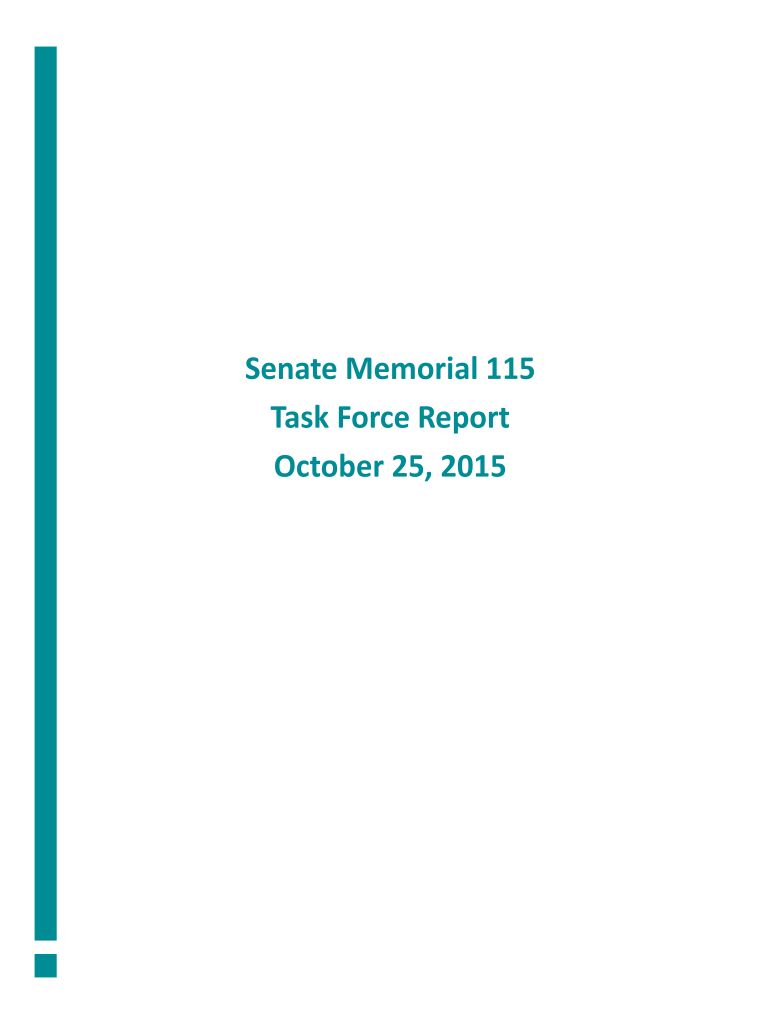 Senate Memorial 115
Task Force Report
October 25, 2015